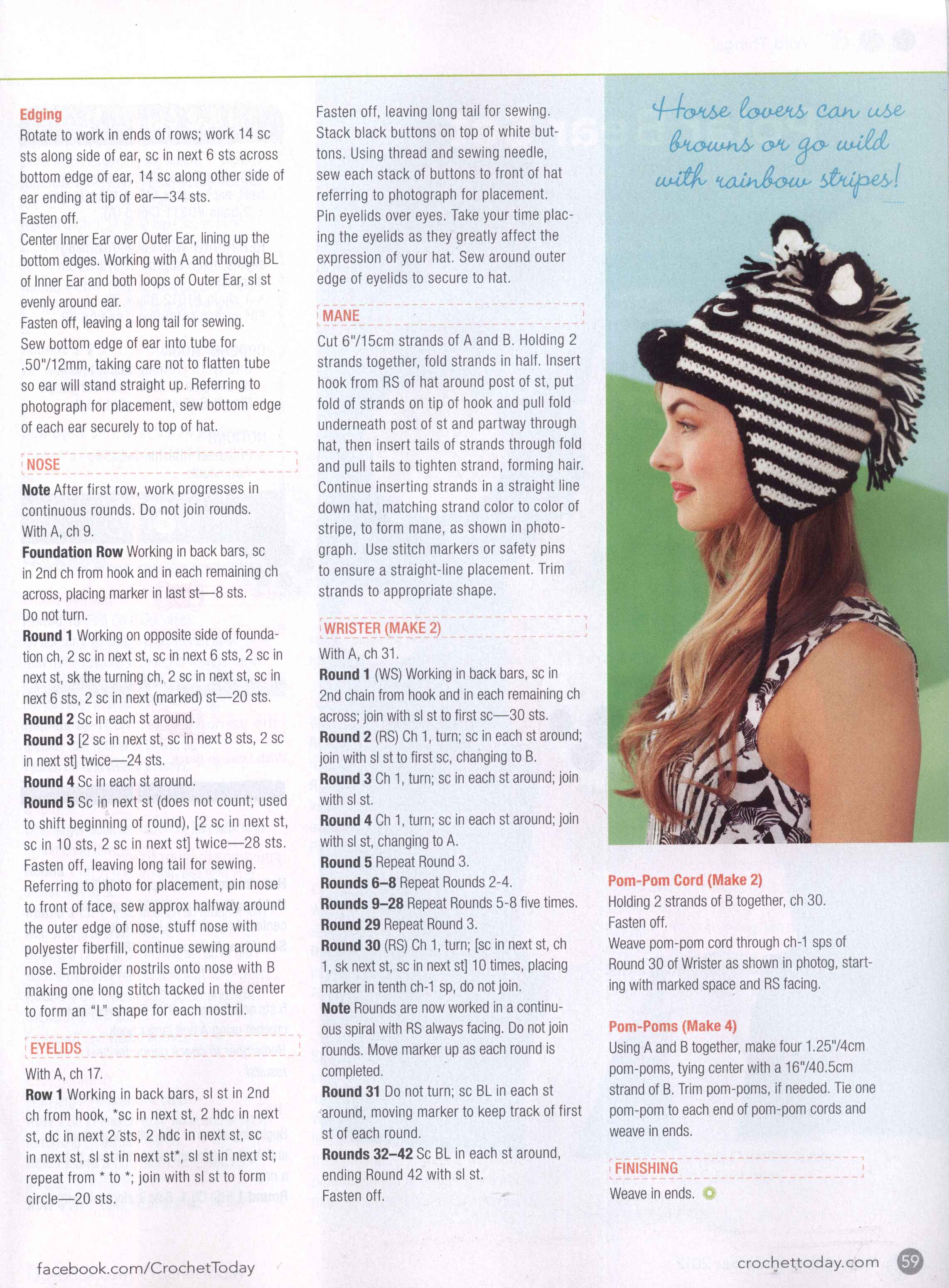 Edging
Rotate to work in ends of rows; work 14 sc sts along side of ear, sc in next 6 sts across bottom edge of ear, 14 sc along other side of ear ending at tip of ear—34 sts.
Fasten off.
Center Inner Ear over Outer Ear, lining up the bottom edges. Working with A and through BL of Inner Ear and both loops of Outer Ear, sl st evenly around ear.
Fasten off, leaving a long tail for sewing.
Sew bottom edge of ear into tube for .50"/12mm, taking care not to flatten tube so ear will stand straight up. Referring to photograph for placement, sew bottom edge of each ear securely to top of hat.

NOSE
Note After first row, work progresses in continuous rounds. Do not join rounds.
With A, ch 9.
Foundation Row Working in back bars, sc in 2nd ch from hook and in each remaining ch across, placing marker in last st—8 sts.
Do not turn.
Round 1 Working on opposite side of foundation ch, 2 sc in next st, sc in next 6 sts, 2 sc in next st, sk the turning ch, 2 sc in next st, sc in next 6 sts, 2 sc in next (marked) st—20 sts.
Round 2 Sc in each st around.
Round 3 [2 sc in next st, sc in next 8 sts, 2 sc in next st] twice—24 sts.
Round 4 Sc in each st around.
Round 5 Sc in next st (does not count; used to shift beginning of round), [2 sc in next st, sc in 10 sts, 2 sc in next st] twice—28 sts.
Fasten off, leaving long tail for sewing.
Referring to photo for placement, pin nose to front of face, sew approx halfway around the outer edge of nose, stuff nose with polyester fiberfill, continue sewing around nose. Embroider nostrils onto nose with B making one long stitch tacked in the center to form an "L" shape for each nostril.

EYELIDS
With A, ch 17.
Row 1 Working in back bars, sl st in 2nd ch from hook, *sc in next st, 2 hdc in next st, dc in next 2 sts, 2 hdc in next st, sc in next st, sl st in next st*, sl st in next st; repeat from * to *; join with sl st to form circle—20 sts.

Fasten off, leaving long tail for sewing.
Stack black buttons on top of white buttons. Using thread and sewing needle, sew each stack of buttons to front of hat referring to photograph for placement.
Pin eyelids over eyes. Take your time placing the eyelids as they greatly affect the expression of your hat. Sew around outer edge of eyelids to secure to hat.

MANE
Cut 6"/15cm strands of A and B. Holding 2 strands together, fold strands in half. Insert hook from RS of hat around post of st, put fold of strands on tip of hook and pull fold underneath post of st and partway through hat, then insert tails of strands through fold and pull tails to tighten strand, forming hair. Continue inserting strands in a straight line down hat, matching strand color to color of stripe, to form mane, as shown in photograph. Use stitch markers or safety pins to ensure a straight-line placement. Trim strands to appropriate shape.

WRISTER (MAKE 2)
With A, ch 31.
Round 1 (WS) Working in back bars, sc in 2nd chain from hook and in each remaining ch across; join with sl st to first sc—30 sts.
Round 2 (RS) Ch 1, turn; sc in each st around; join with sl st to first sc, changing to B.
Round 3 Ch 1, turn; sc in each st around; join with sl st.
Round 4 Ch 1, turn; sc in each st around; join with sl st, changing to A.
Round 5 Repeat Round 3.
Rounds 6–8 Repeat Rounds 2-4.
Rounds 9–28 Repeat Rounds 5-8 five times.
Round 29 Repeat Round 3.
Round 30 (RS) Ch 1, turn; [sc in next st, ch 1, sk next st, sc in next st] 10 times, placing marker in tenth ch-1 sp, do not join.
Note Rounds are now worked in a continuous spiral with RS always facing. Do not join rounds. Move marker up as each round is completed.
Round 31 Do not turn; sc BL in each st around, moving marker to keep track of first st of each round.
Rounds 32–42 Sc BL in each st around, ending Round 42 with sl st.
Fasten off.

Horse lovers can use browns or go wild with rainbow stripes!

Pom-Pom Cord (Make 2)
Holding 2 strands of B together, ch 30.
Fasten off.
Weave pom-pom cord through ch-1 sps of Round 30 of Wrister as shown in photog, starting with marked space and RS facing.

Pom-Poms (Make 4)
Using A and B together, make four 1.25"/4cm pom-poms, tying center with a 16"/40.5cm strand of B. Trim pom-poms, if needed. Tie one pom-pom to each end of pom-pom cords and weave in ends.

FINISHING
Weave in ends.

facebook.com/CrochetToday
crochettoday.com 59